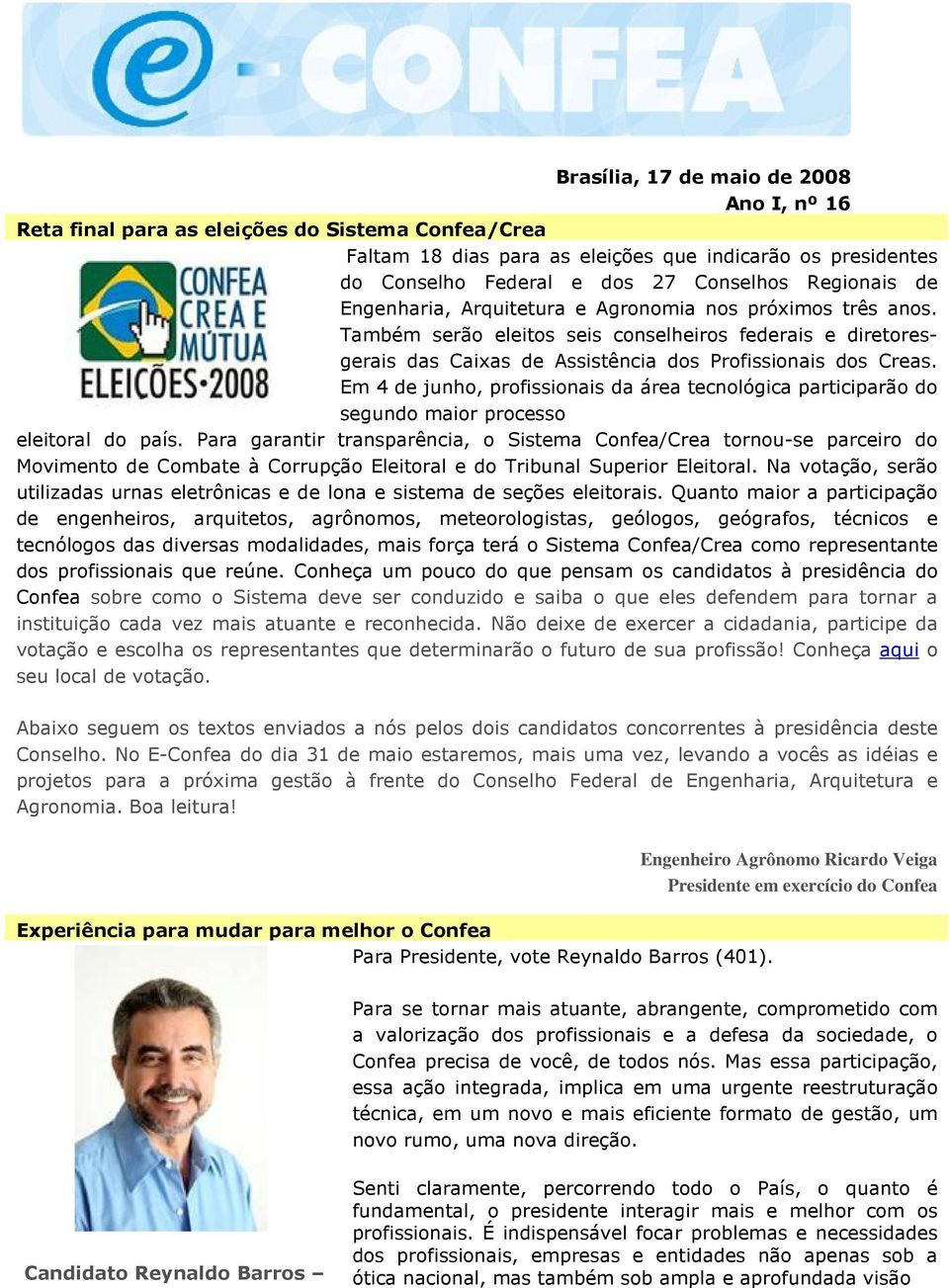 e-CONFEA

Brasília, 17 de maio de 2008
Ano I, nº 16

Reta final para as eleições do Sistema Confea/Crea

CONFEA CREA E MÚTUA ELEIÇÕES•2008

Faltam 18 dias para as eleições que indicarão os presidentes do Conselho Federal e dos 27 Conselhos Regionais de Engenharia, Arquitetura e Agronomia nos próximos três anos. Também serão eleitos seis conselheiros federais e diretores-gerais das Caixas de Assistência dos Profissionais dos Creas. Em 4 de junho, profissionais da área tecnológica participarão do segundo maior processo eleitoral do país. Para garantir transparência, o Sistema Confea/Crea tornou-se parceiro do Movimento de Combate à Corrupção Eleitoral e do Tribunal Superior Eleitoral. Na votação, serão utilizadas urnas eletrônicas e de lona e sistema de seções eleitorais. Quanto maior a participação de engenheiros, arquitetos, agrônomos, meteorologistas, geólogos, geógrafos, técnicos e tecnólogos das diversas modalidades, mais força terá o Sistema Confea/Crea como representante dos profissionais que reúne. Conheça um pouco do que pensam os candidatos à presidência do Confea sobre como o Sistema deve ser conduzido e saiba o que eles defendem para tornar a instituição cada vez mais atuante e reconhecida. Não deixe de exercer a cidadania, participe da votação e escolha os representantes que determinarão o futuro de sua profissão! Conheça aqui o seu local de votação.

Abaixo seguem os textos enviados a nós pelos dois candidatos concorrentes à presidência deste Conselho. No E-Confea do dia 31 de maio estaremos, mais uma vez, levando a vocês as idéias e projetos para a próxima gestão à frente do Conselho Federal de Engenharia, Arquitetura e Agronomia. Boa leitura!

Engenheiro Agrônomo Ricardo Veiga
Presidente em exercício do Confea

Experiência para mudar para melhor o Confea

Para Presidente, vote Reynaldo Barros (401).

Para se tornar mais atuante, abrangente, comprometido com a valorização dos profissionais e a defesa da sociedade, o Confea precisa de você, de todos nós. Mas essa participação, essa ação integrada, implica em uma urgente reestruturação técnica, em um novo e mais eficiente formato de gestão, um novo rumo, uma nova direção.

Senti claramente, percorrendo todo o País, o quanto é fundamental, o presidente interagir mais e melhor com os profissionais. É indispensável focar problemas e necessidades dos profissionais, empresas e entidades não apenas sob a ótica nacional, mas também sob ampla e aprofundada visão

Candidato Reynaldo Barros –